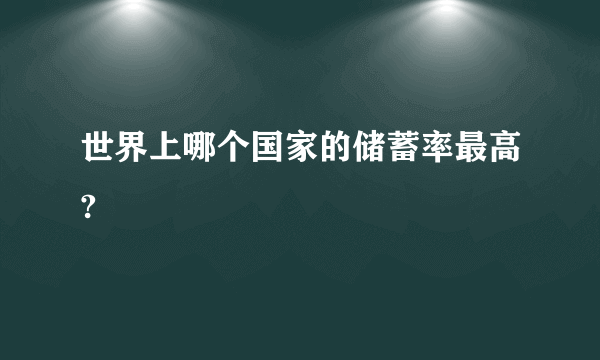 世界上哪个国家的储蓄率最高?